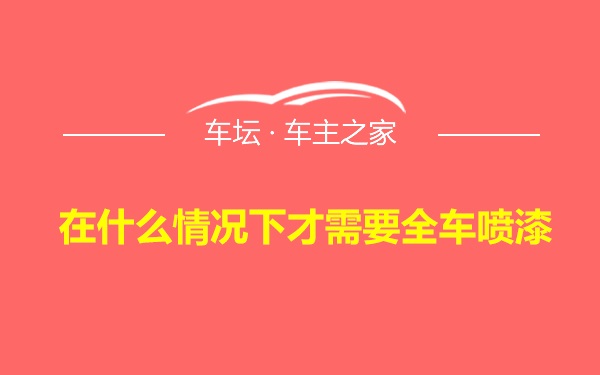 车坛 · 车主之家

在什么情况下才需要全车喷漆